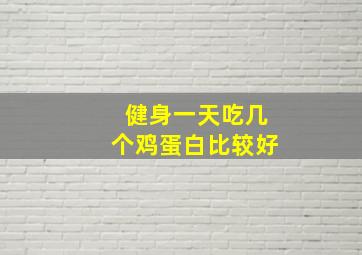 健身一天吃几个鸡蛋白比较好